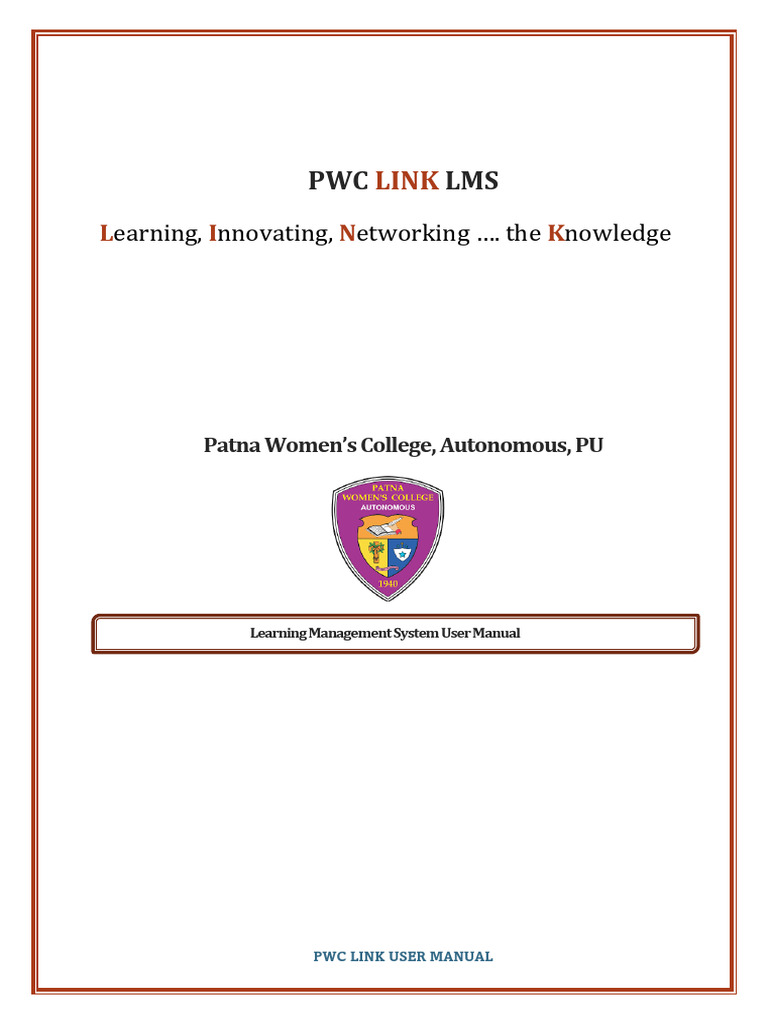 PWC LINK LMS

Learning, Innovating, Networking …. the Knowledge

Patna Women's College, Autonomous, PU

PATNA WOMEN'S COLLEGE AUTONOMOUS

1940

Learning Management System User Manual

PWC LINK USER MANUAL